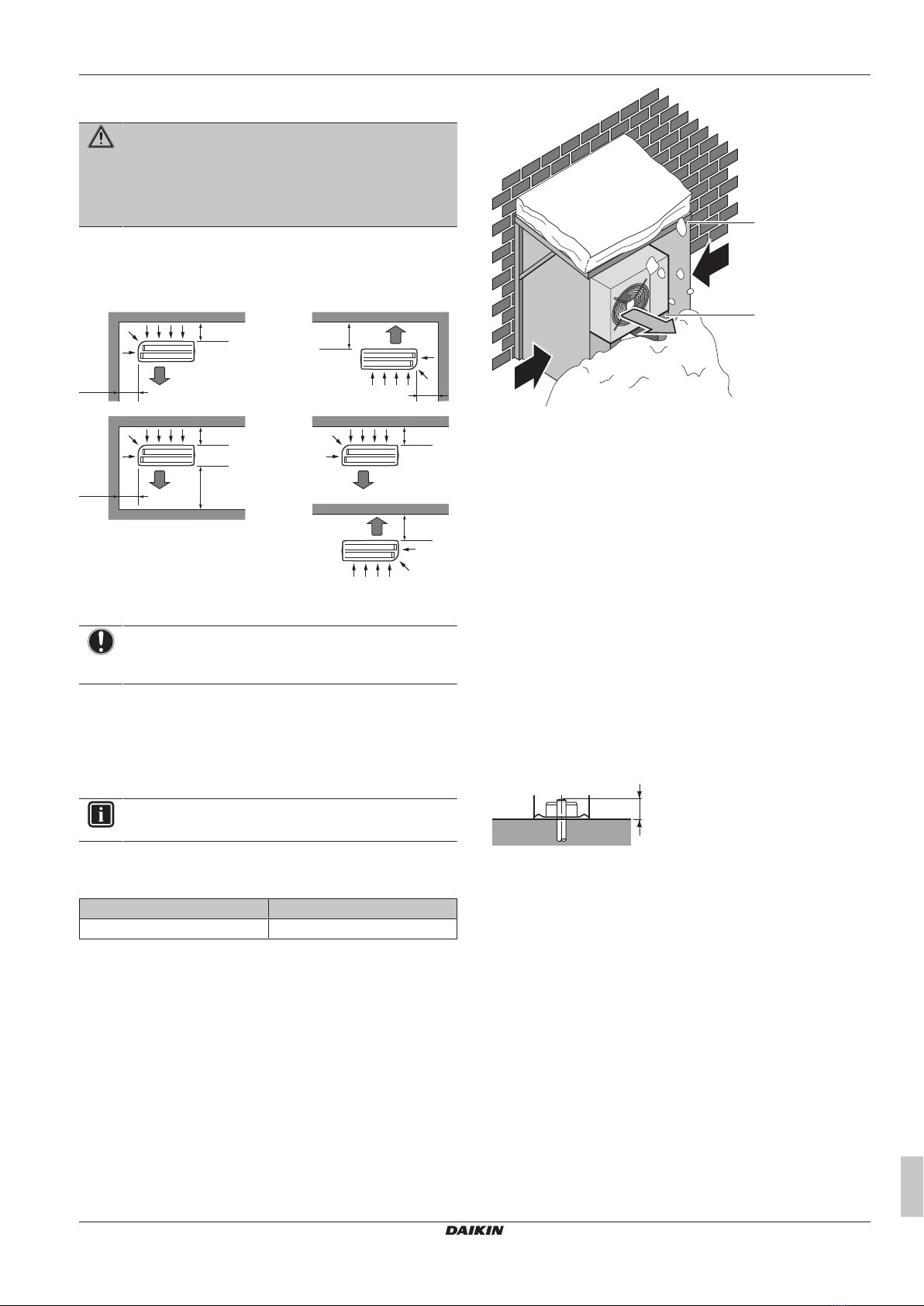 DAIKIN